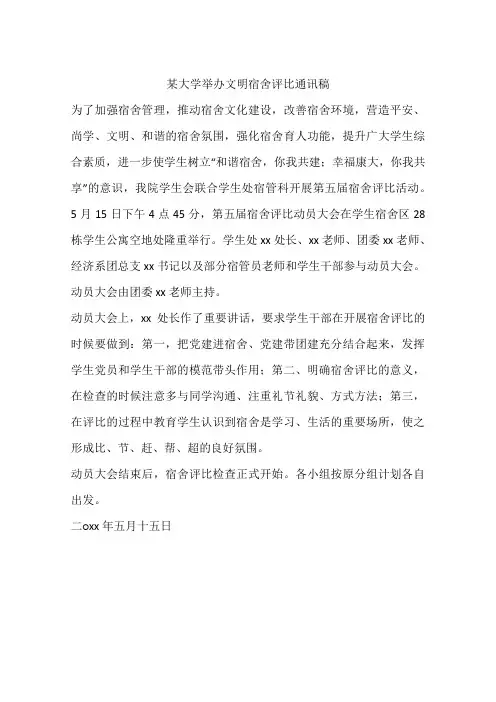 某大学举办文明宿舍评比通讯稿

为了加强宿舍管理，推动宿舍文化建设，改善宿舍环境，营造平安、尚学、文明、和谐的宿舍氛围，强化宿舍育人功能，提升广大学生综合素质，进一步使学生树立“和谐宿舍，你我共建；幸福康大，你我共享”的意识，我院学生会联合学生处宿管科开展第五届宿舍评比活动。

5 月 15 日下午 4 点 45 分，第五届宿舍评比动员大会在学生宿舍区 28 栋学生公寓空地处隆重举行。学生处 xx 处长、xx 老师、团委 xx 老师、经济系团总支 xx 书记以及部分宿管员老师和学生干部参与动员大会。动员大会由团委 xx 老师主持。

动员大会上，xx 处长作了重要讲话，要求学生干部在开展宿舍评比的时候要做到：第一，把党建进宿舍、党建带团建充分结合起来，发挥学生党员和学生干部的模范带头作用；第二、明确宿舍评比的意义，在检查的时候注意多与同学沟通、注重礼节礼貌、方式方法；第三，在评比的过程中教育学生认识到宿舍是学习、生活的重要场所，使之形成比、节、赶、帮、超的良好氛围。

动员大会结束后，宿舍评比检查正式开始。各小组按原分组计划各自出发。

二oxx 年五月十五日